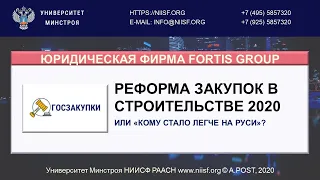 УНИВЕРСИТЕТ МИНСТРОЯ

HTTPS://NIISF.ORG
E-MAIL: INFO@NIISF.ORG

+7 (495) 5857320
+7 (925) 5857320

ЮРИДИЧЕСКАЯ ФИРМА FORTIS GROUP

ГОСЗАКУПКИ

РЕФОРМА ЗАКУПОК В СТРОИТЕЛЬСТВЕ 2020

ИЛИ «КОМУ СТАЛО ЛЕГЧЕ НА РУСИ»?

Университет Минстроя НИИСФ РААСН www.niisf.org © A.POST, 2020